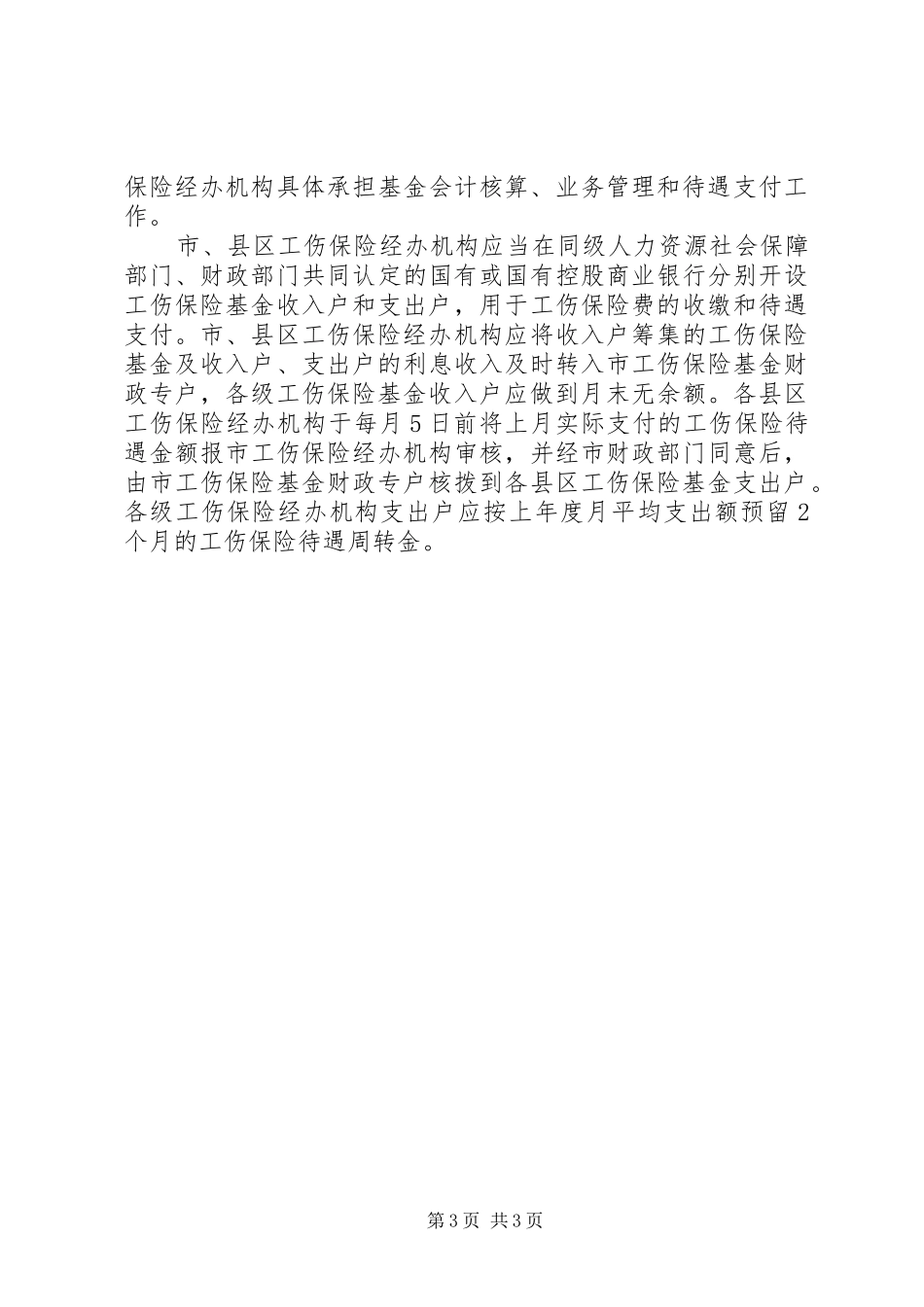 保险经办机构具体承担基金会计核算、业务管理和待遇支付工作。

市、县区工伤保险经办机构应当在同级人力资源社会保障部门、财政部门共同认定的国有或国有控股商业银行分别开设工伤保险基金收入户和支出户，用于工伤保险费的收缴和待遇支付。市、县区工伤保险经办机构应将收入户筹集的工伤保险基金及收入户、支出户的利息收入及时转入市工伤保险基金财政专户，各级工伤保险基金收入户应做到月末无余额。各县区工伤保险经办机构于每月5日前将上月实际支付的工伤保险待遇金额报市工伤保险经办机构审核，并经市财政部门同意后，由市工伤保险基金财政专户核拨到各县区工伤保险基金支出户。各级工伤保险经办机构支出户应按上年度月平均支出额预留2个月的工伤保险待遇周转金。

第3页 共3页